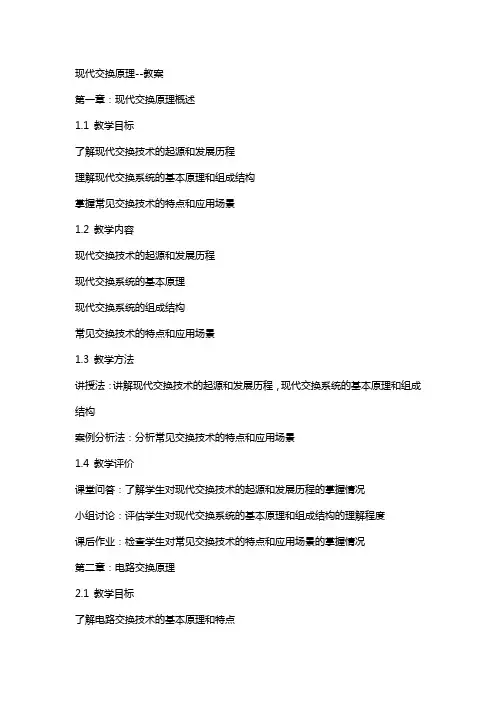 现代交换原理--教案

第一章：现代交换原理概述

1.1 教学目标

了解现代交换技术的起源和发展历程

理解现代交换系统的基本原理和组成结构

掌握常见交换技术的特点和应用场景

1.2 教学内容

现代交换技术的起源和发展历程

现代交换系统的基本原理

现代交换系统的组成结构

常见交换技术的特点和应用场景

1.3 教学方法

讲授法：讲解现代交换技术的起源和发展历程，现代交换系统的基本原理和组成结构

案例分析法：分析常见交换技术的特点和应用场景

1.4 教学评价

课堂问答：了解学生对现代交换技术的起源和发展历程的掌握情况

小组讨论：评估学生对现代交换系统的基本原理和组成结构的理解程度

课后作业：检查学生对常见交换技术的特点和应用场景的掌握情况

第二章：电路交换原理

2.1 教学目标

了解电路交换技术的基本原理和特点